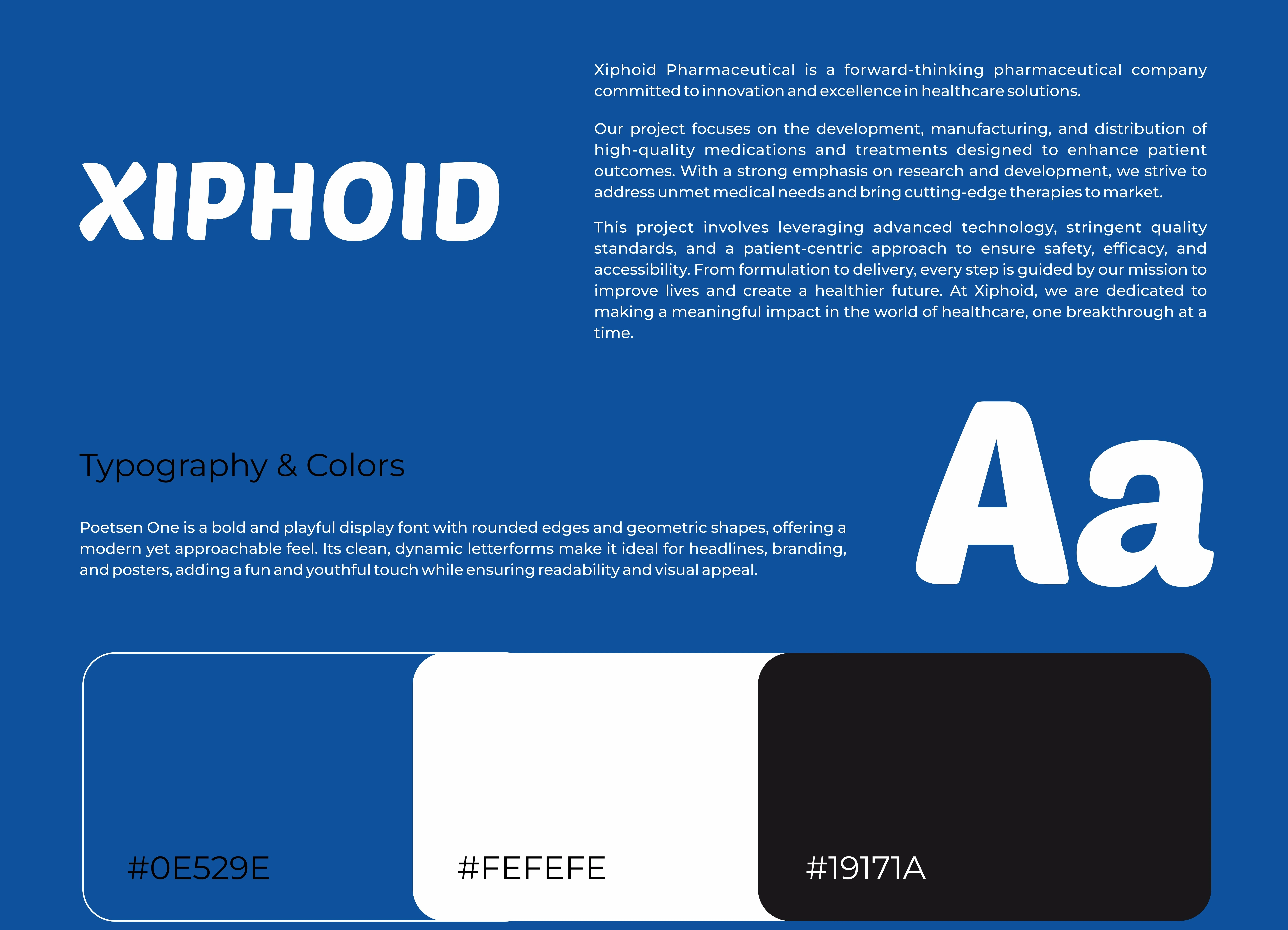 XIPHOID

Xiphoid Pharmaceutical is a forward-thinking pharmaceutical company committed to innovation and excellence in healthcare solutions.

Our project focuses on the development, manufacturing, and distribution of high-quality medications and treatments designed to enhance patient outcomes. With a strong emphasis on research and development, we strive to address unmet medical needs and bring cutting-edge therapies to market.

This project involves leveraging advanced technology, stringent quality standards, and a patient-centric approach to ensure safety, efficacy, and accessibility. From formulation to delivery, every step is guided by our mission to improve lives and create a healthier future. At Xiphoid, we are dedicated to making a meaningful impact in the world of healthcare, one breakthrough at a time.

Typography & Colors

Poetsen One is a bold and playful display font with rounded edges and geometric shapes, offering a modern yet approachable feel. Its clean, dynamic letterforms make it ideal for headlines, branding, and posters, adding a fun and youthful touch while ensuring readability and visual appeal.

Aa

#0E529E

#FEFEFE

#19171A